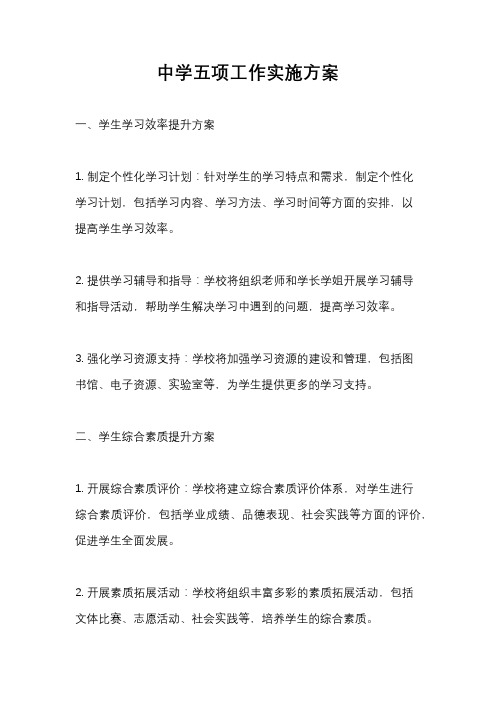 中学五项工作实施方案

一、学生学习效率提升方案

1. 制定个性化学习计划：针对学生的学习特点和需求，制定个性化学习计划，包括学习内容、学习方法、学习时间等方面的安排，以提高学生学习效率。

2. 提供学习辅导和指导：学校将组织老师和学长学姐开展学习辅导和指导活动，帮助学生解决学习中遇到的问题，提高学习效率。

3. 强化学习资源支持：学校将加强学习资源的建设和管理，包括图书馆、电子资源、实验室等，为学生提供更多的学习支持。

二、学生综合素质提升方案

1. 开展综合素质评价：学校将建立综合素质评价体系，对学生进行综合素质评价，包括学业成绩、品德表现、社会实践等方面的评价，促进学生全面发展。

2. 开展素质拓展活动：学校将组织丰富多彩的素质拓展活动，包括文体比赛、志愿活动、社会实践等，培养学生的综合素质。